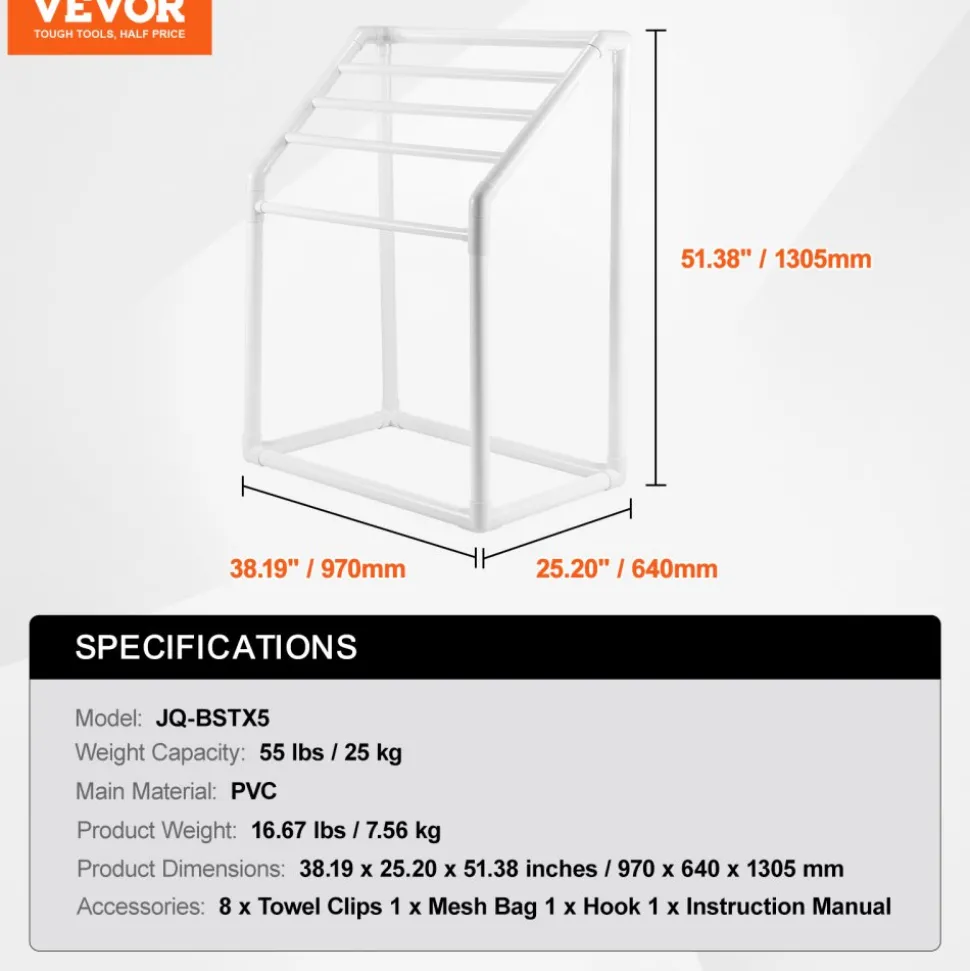 VEVOR
TOUGH TOOLS, HALF PRICE

51.38" / 1305mm

38.19" / 970mm

25.20" / 640mm

SPECIFICATIONS

Model: JQ-BSTX5
Weight Capacity: 55 lbs / 25 kg
Main Material: PVC
Product Weight: 16.67 lbs / 7.56 kg
Product Dimensions: 38.19 x 25.20 x 51.38 inches / 970 x 640 x 1305 mm
Accessories: 8 x Towel Clips 1 x Mesh Bag 1 x Hook 1 x Instruction Manual